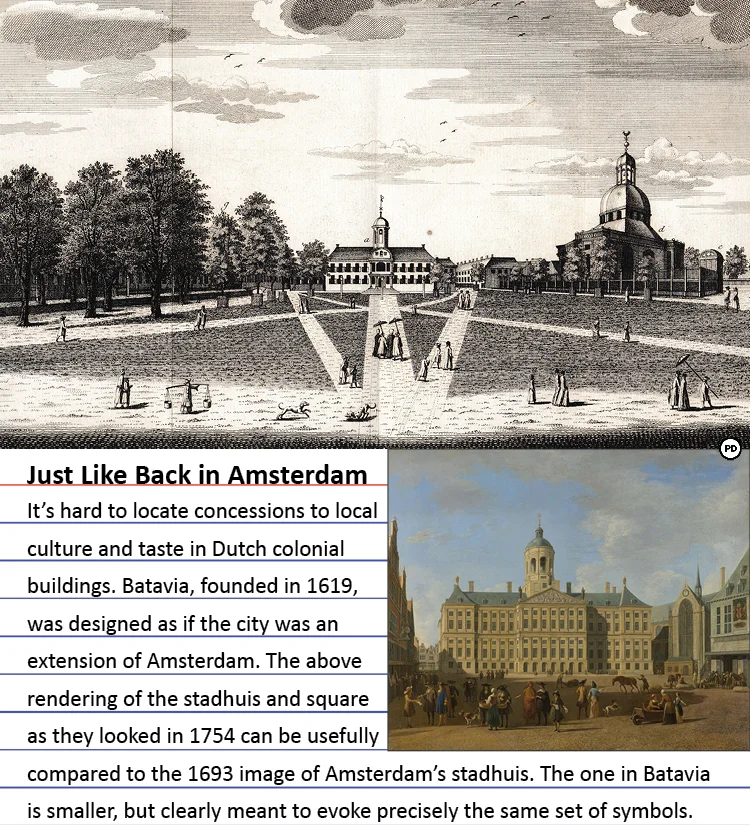 PD

Just Like Back in Amsterdam

It's hard to locate concessions to local culture and taste in Dutch colonial buildings. Batavia, founded in 1619, was designed as if the city was an extension of Amsterdam. The above rendering of the stadhuis and square as they looked in 1754 can be usefully compared to the 1693 image of Amsterdam's stadhuis. The one in Batavia is smaller, but clearly meant to evoke precisely the same set of symbols.